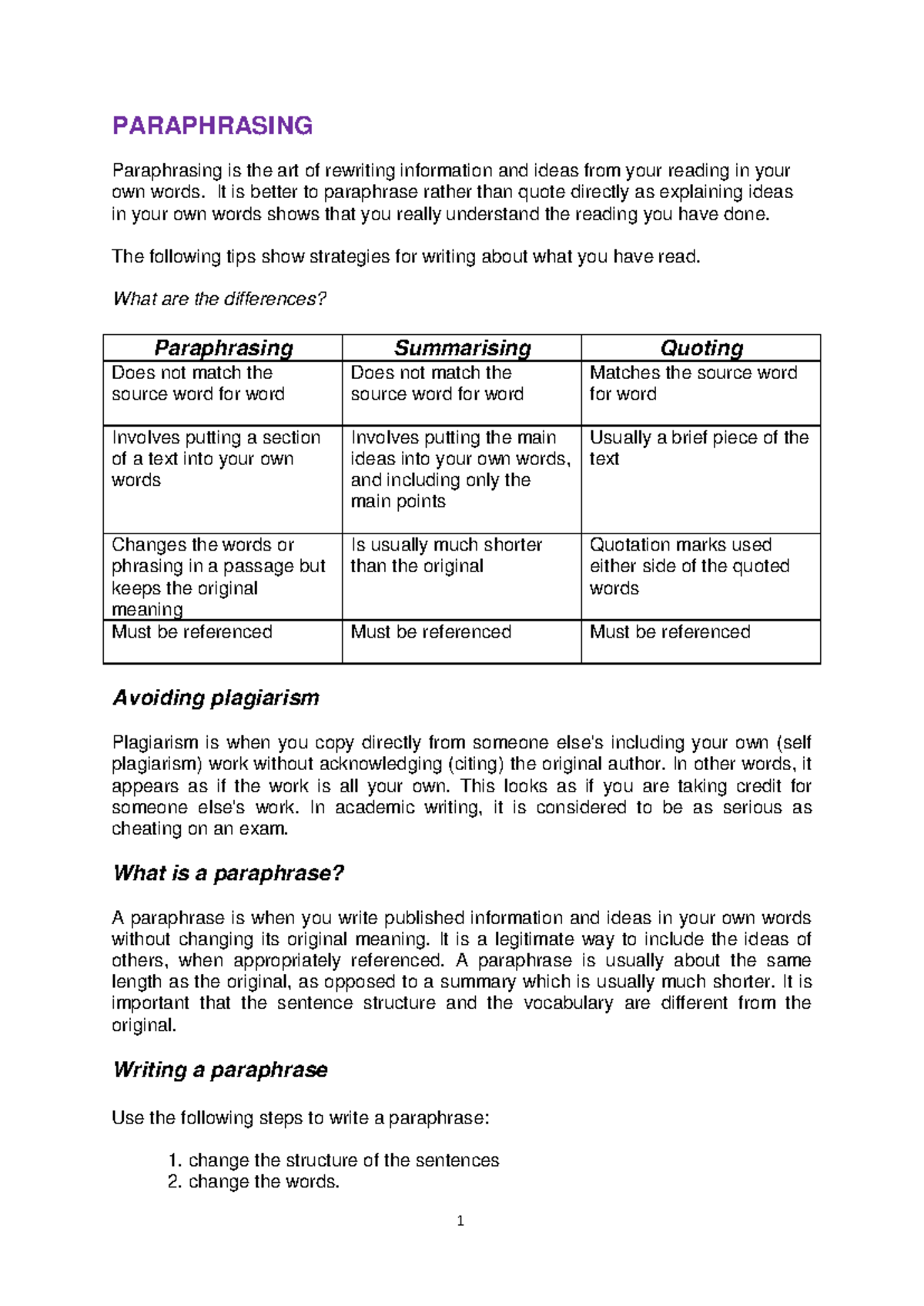 PARAPHRASING

Paraphrasing is the art of rewriting information and ideas from your reading in your own words. It is better to paraphrase rather than quote directly as explaining ideas in your own words shows that you really understand the reading you have done.

The following tips show strategies for writing about what you have read.

What are the differences?

| Paraphrasing | Summarising | Quoting |
|---|---|---|
| Does not match the source word for word | Does not match the source word for word | Matches the source word for word |
| Involves putting a section of a text into your own words | Involves putting the main ideas into your own words, and including only the main points | Usually a brief piece of the text |
| Changes the words or phrasing in a passage but keeps the original meaning | Is usually much shorter than the original | Quotation marks used either side of the quoted words |
| Must be referenced | Must be referenced | Must be referenced |

Avoiding plagiarism

Plagiarism is when you copy directly from someone else's including your own (self plagiarism) work without acknowledging (citing) the original author. In other words, it appears as if the work is all your own. This looks as if you are taking credit for someone else's work. In academic writing, it is considered to be as serious as cheating on an exam.

What is a paraphrase?

A paraphrase is when you write published information and ideas in your own words without changing its original meaning. It is a legitimate way to include the ideas of others, when appropriately referenced. A paraphrase is usually about the same length as the original, as opposed to a summary which is usually much shorter. It is important that the sentence structure and the vocabulary are different from the original.

Writing a paraphrase

Use the following steps to write a paraphrase:

1. change the structure of the sentences
2. change the words.

1